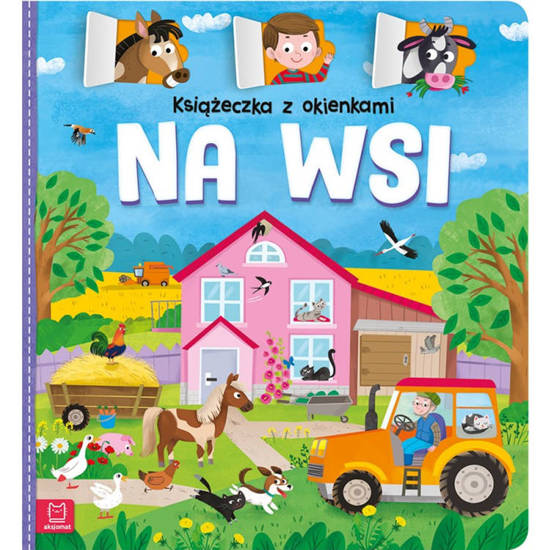 Książeczka z okienkami

NA WSI

aksjomat